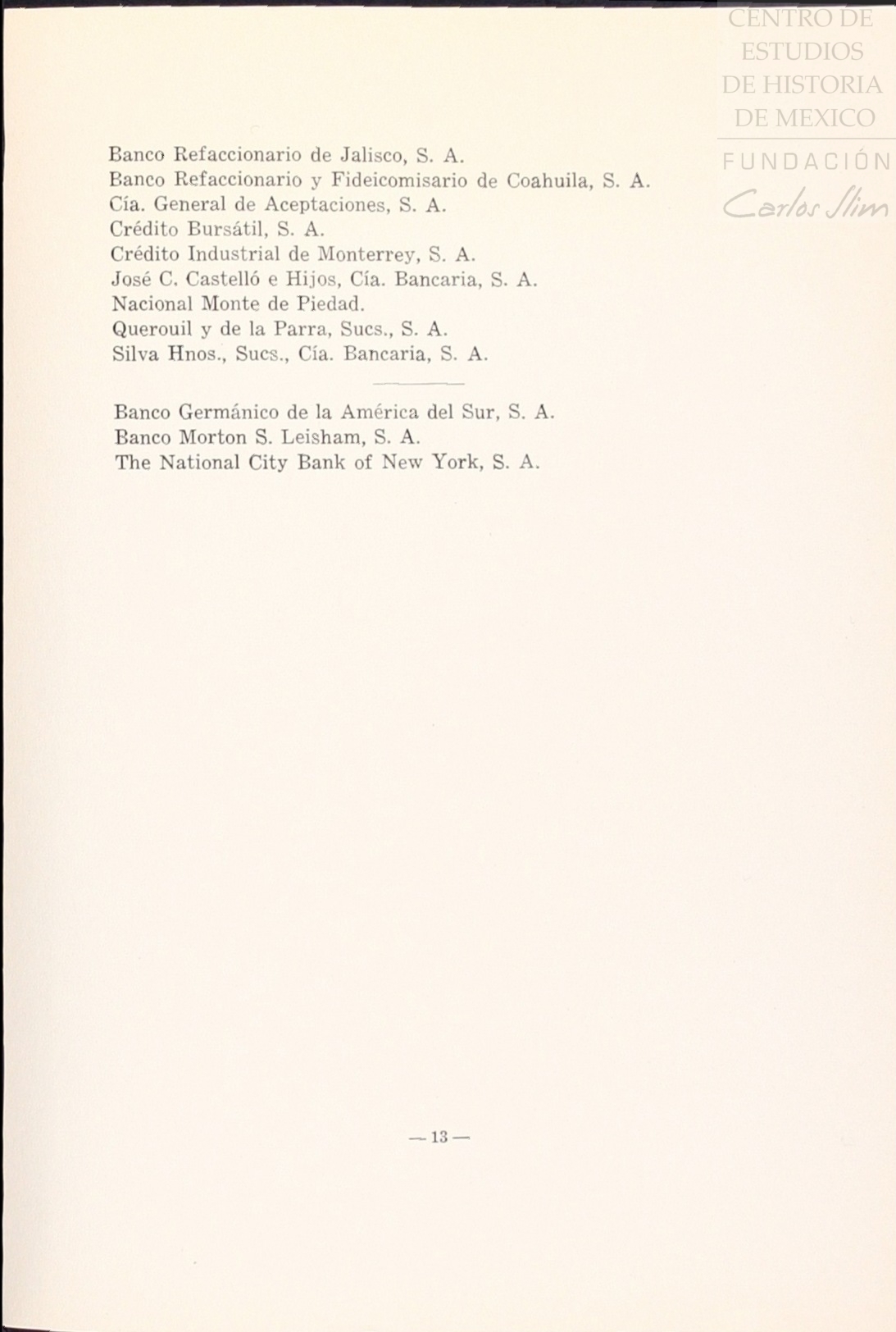 CENTRO DE ESTUDIOS DE HISTORIA DE MEXICO
FUNDACIÓN
Carlos Slim

Banco Refaccionario de Jalisco, S. A.
Banco Refaccionario y Fideicomisario de Coahuila, S. A.
Cía. General de Aceptaciones, S. A.
Crédito Bursátil, S. A.
Crédito Industrial de Monterrey, S. A.
José C. Castelló e Hijos, Cía. Bancaria, S. A.
Nacional Monte de Piedad.
Querouil y de la Parra, Sucs., S. A.
Silva Hnos., Sucs., Cía. Bancaria, S. A.

Banco Germánico de la América del Sur, S. A.
Banco Morton S. Leisham, S. A.
The National City Bank of New York, S. A.

— 13 —